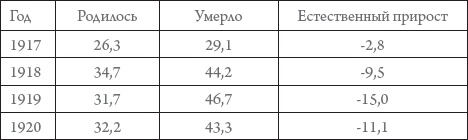 | Год | Родилось | Умерло | Естественный прирост |
|---|---|---|---|
| 1917 | 26,3 | 29,1 | -2,8 |
| 1918 | 34,7 | 44,2 | -9,5 |
| 1919 | 31,7 | 46,7 | -15,0 |
| 1920 | 32,2 | 43,3 | -11,1 |